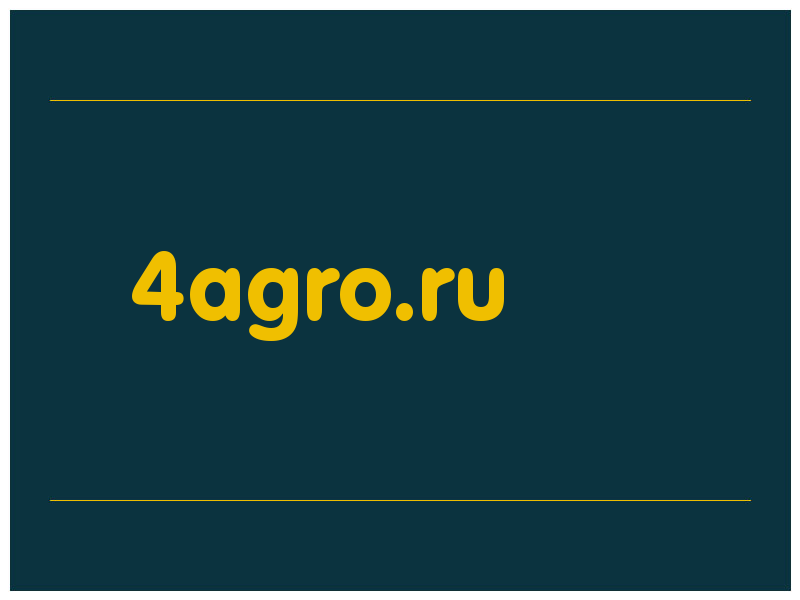 4agro.ru